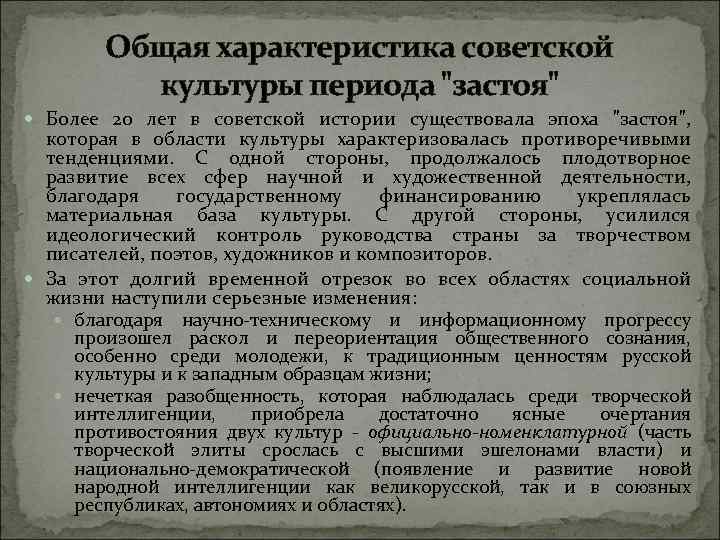 Общая характеристика советской культуры периода "застоя"

Более 20 лет в советской истории существовала эпоха "застоя", которая в области культуры характеризовалась противоречивыми тенденциями. С одной стороны, продолжалось плодотворное развитие всех сфер научной и художественной деятельности, благодаря государственному финансированию укреплялась материальная база культуры. С другой стороны, усилился идеологический контроль руководства страны за творчеством писателей, поэтов, художников и композиторов.

За этот долгий временной отрезок во всех областях социальной жизни наступили серьезные изменения:

благодаря научно-техническому и информационному прогрессу произошел раскол и переориентация общественного сознания, особенно среди молодежи, к традиционным ценностям русской культуры и к западным образцам жизни;

нечеткая разобщенность, которая наблюдалась среди творческой интеллигенции, приобрела достаточно ясные очертания противостояния двух культур - официально-номенклатурной (часть творческой элиты срослась с высшими эшелонами власти) и национально-демократической (появление и развитие новой народной интеллигенции как великорусской, так и в союзных республиках, автономиях и областях).